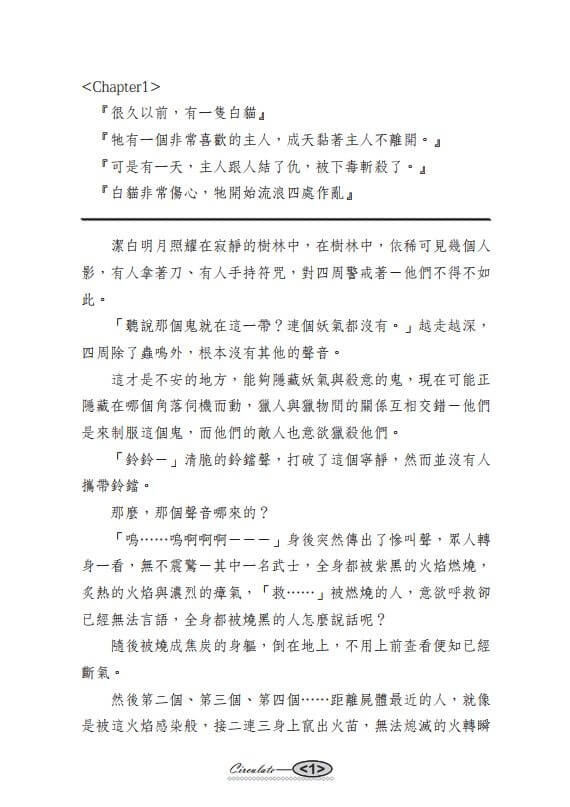 <Chapter1>
『很久以前，有一隻白貓』
『牠有一個非常喜歡的主人，成天黏著主人不離開。』
『可是有一天，主人跟人結了仇，被下毒斬殺了。』
『白貓非常傷心，牠開始流浪四處作亂』

潔白明月照耀在寂靜的樹林中，在樹林中，依稀可見幾個人影，有人拿著刀、有人手持符咒，對四周警戒著—他們不得不如此。

「聽說那個鬼就在這一帶？連個妖氣都沒有。」越走越深，四周除了蟲鳴外，根本沒有其他的聲音。

這才是不安的地方，能夠隱藏妖氣與殺意的鬼，現在可能正隱藏在哪個角落伺機而動，獵人與獵物間的關係互相交錯—他們是來制服這個鬼，而他們的敵人也意欲獵殺他們。

「鈴鈴—」清脆的鈴鐺聲，打破了這個寧靜，然而並沒有人攜帶鈴鐺。

那麼，那個聲音哪來的？

「嗚……嗚啊啊啊———」身後突然傳出了慘叫聲，眾人轉身一看，無不震驚—其中一名武士，全身都被紫黑的火焰燃燒，炙熱的火焰與濃烈的瘴氣，「救……」被燃燒的人，意欲呼救卻已經無法言語，全身都被燒黑的人怎麼說話呢？

隨後被燒成焦炭的身軀，倒在地上，不用上前查看便知已經斷氣。

然後第二個、第三個、第四個……距離屍體最近的人，就像是被這火焰感染般，接二連三身上竄出火苗，無法熄滅的火轉瞬

Circulate <1>